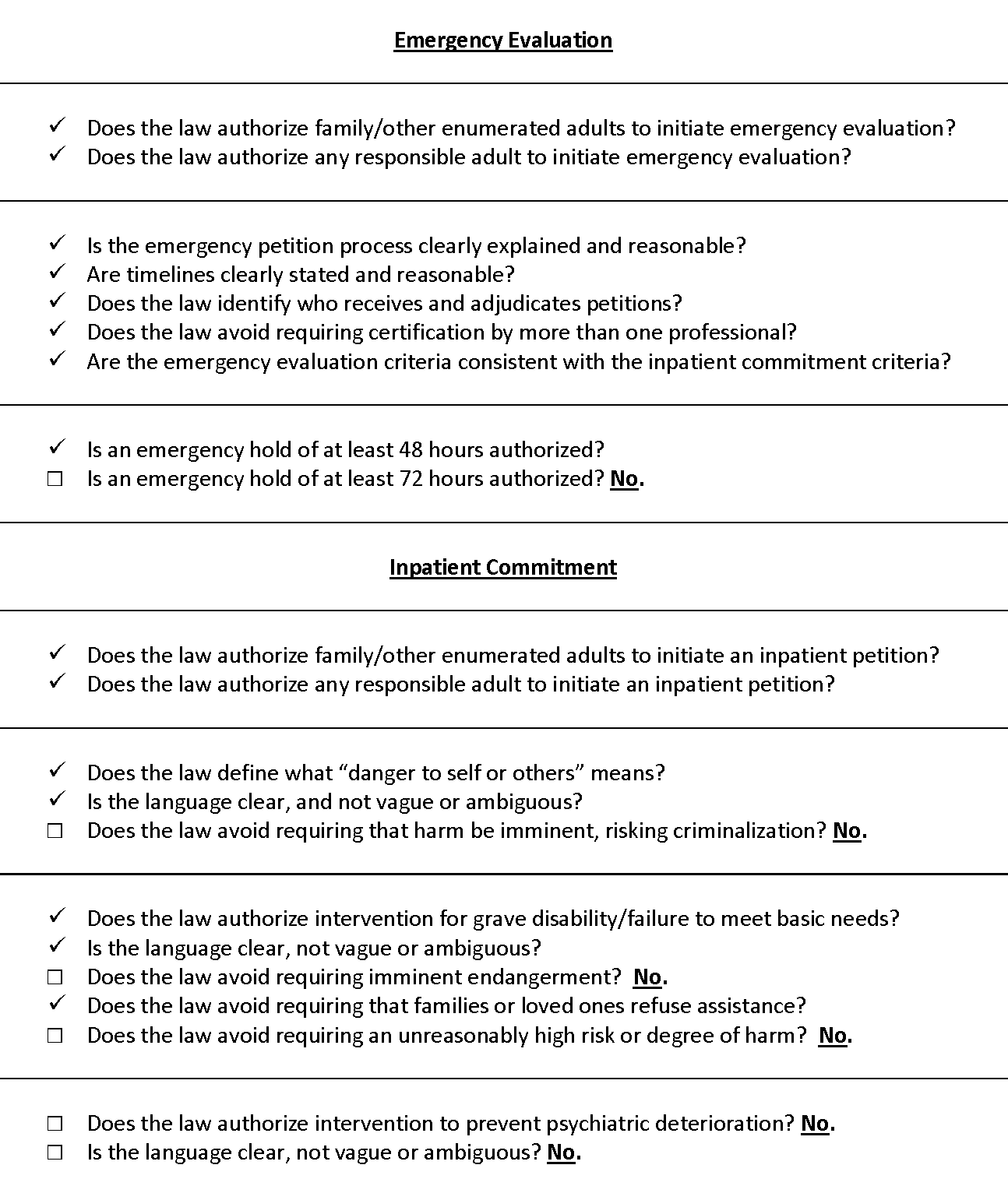 Emergency Evaluation

✓ Does the law authorize family/other enumerated adults to initiate emergency evaluation?
✓ Does the law authorize any responsible adult to initiate emergency evaluation?

✓ Is the emergency petition process clearly explained and reasonable?
✓ Are timelines clearly stated and reasonable?
✓ Does the law identify who receives and adjudicates petitions?
✓ Does the law avoid requiring certification by more than one professional?
✓ Are the emergency evaluation criteria consistent with the inpatient commitment criteria?

✓ Is an emergency hold of at least 48 hours authorized?
☐ Is an emergency hold of at least 72 hours authorized? No.

Inpatient Commitment

✓ Does the law authorize family/other enumerated adults to initiate an inpatient petition?
✓ Does the law authorize any responsible adult to initiate an inpatient petition?

✓ Does the law define what “danger to self or others” means?
✓ Is the language clear, and not vague or ambiguous?
☐ Does the law avoid requiring that harm be imminent, risking criminalization? No.

✓ Does the law authorize intervention for grave disability/failure to meet basic needs?
✓ Is the language clear, not vague or ambiguous?
☐ Does the law avoid requiring imminent endangerment? No.
✓ Does the law avoid requiring that families or loved ones refuse assistance?
☐ Does the law avoid requiring an unreasonably high risk or degree of harm? No.

☐ Does the law authorize intervention to prevent psychiatric deterioration? No.
☐ Is the language clear, not vague or ambiguous? No.